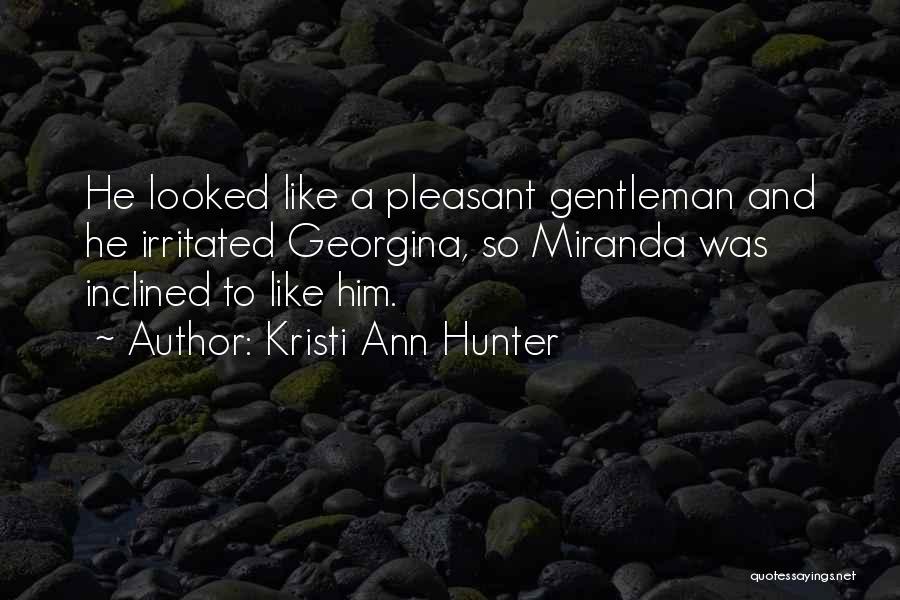 He looked like a pleasant gentleman and he irritated Georgina, so Miranda was inclined to like him.

~ Author: Kristi Ann Hunter

quotessayings.net